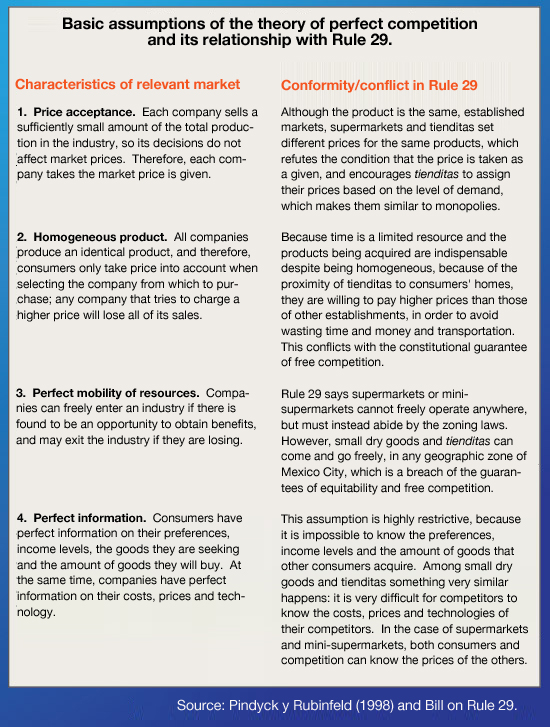 Basic assumptions of the theory of perfect competition and its relationship with Rule 29.

| Characteristics of relevant market | Conformity/conflict in Rule 29 |
|---|---|
| 1. Price acceptance. Each company sells a sufficiently small amount of the total production in the industry, so its decisions do not affect market prices. Therefore, each company takes the market price is given. | Although the product is the same, established markets, supermarkets and tienditas set different prices for the same products, which refutes the condition that the price is taken as a given, and encourages tienditas to assign their prices based on the level of demand, which makes them similar to monopolies. |
| 2. Homogeneous product. All companies produce an identical product, and therefore, consumers only take price into account when selecting the company from which to purchase; any company that tries to charge a higher price will lose all of its sales. | Because time is a limited resource and the products being acquired are indispensable despite being homogeneous, because of the proximity of tienditas to consumers' homes, they are willing to pay higher prices than those of other establishments, in order to avoid wasting time and money and transportation. This conflicts with the constitutional guarantee of free competition. |
| 3. Perfect mobility of resources. Companies can freely enter an industry if there is found to be an opportunity to obtain benefits, and may exit the industry if they are losing. | Rule 29 says supermarkets or mini-supermarkets cannot freely operate anywhere, but must instead abide by the zoning laws. However, small dry goods and tienditas can come and go freely, in any geographic zone of Mexico City, which is a breach of the guarantees of equitability and free competition. |
| 4. Perfect information. Consumers have perfect information on their preferences, income levels, the goods they are seeking and the amount of goods they will buy. At the same time, companies have perfect information on their costs, prices and technology. | This assumption is highly restrictive, because it is impossible to know the preferences, income levels and the amount of goods that other consumers acquire. Among small dry goods and tienditas something very similar happens: it is very difficult for competitors to know the costs, prices and technologies of their competitors. In the case of supermarkets and mini-supermarkets, both consumers and competition can know the prices of the others. |

Source: Pindyck y Rubinfeld (1998) and Bill on Rule 29.